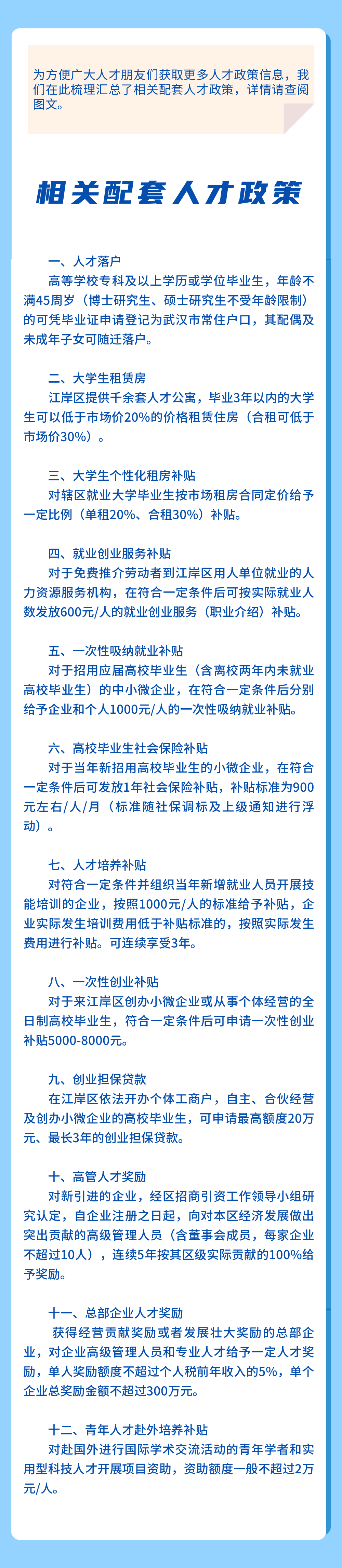 为方便广大人才朋友们获取更多人才政策信息，我们在此梳理汇总了相关配套人才政策，详情请查阅图文。

相关配套人才政策

一、人才落户
高等学校专科及以上学历或学位毕业生，年龄不满45周岁（博士研究生、硕士研究生不受年龄限制）的可凭毕业证申请登记为武汉市常住户口，其配偶及未成年子女可随迁落户。

二、大学生租赁房
江岸区提供千余套人才公寓，毕业3年以内的大学生可以低于市场价20%的价格租赁住房（合租可低于市场价30%）。

三、大学生个性化租房补贴
对辖区就业大学毕业生按市场租房合同定价给予一定比例（单租20%、合租30%）补贴。

四、就业创业服务补贴
对于免费推介劳动者到江岸区用人单位就业的人力资源服务机构，在符合一定条件后可按实际就业人数发放600元/人的就业创业服务（职业介绍）补贴。

五、一次性吸纳就业补贴
对于招用应届高校毕业生（含离校两年内未就业高校毕业生）的中小微企业，在符合一定条件后分别给予企业和个人1000元/人的一次性吸纳就业补贴。

六、高校毕业生社会保险补贴
对于当年新招用高校毕业生的小微企业，在符合一定条件后可发放1年社会保险补贴，补贴标准为900元左右/人/月（标准随社保调标及上级通知进行浮动）。

七、人才培养补贴
对符合一定条件并组织当年新增就业人员开展技能培训的企业，按照1000元/人的标准给予补贴，企业实际发生培训费用低于补贴标准的，按照实际发生费用进行补贴。可连续享受3年。

八、一次性创业补贴
对于来江岸区创办小微企业或从事个体经营的全日制高校毕业生，符合一定条件后可申请一次性创业补贴5000-8000元。

九、创业担保贷款
在江岸区依法开办个体工商户，自主、合伙经营及创办小微企业的高校毕业生，可申请最高额度20万元、最长3年的创业担保贷款。

十、高管人才奖励
对新引进的企业，经区招商引资工作领导小组研究认定，自企业注册之日起，向对本区经济发展做出突出贡献的高级管理人员（含董事会成员，每家企业不超过10人），连续5年按其区级实际贡献的100%给予奖励。

十一、总部企业人才奖励
获得经营贡献奖励或者发展壮大奖励的总部企业，对企业高级管理人员和专业人才给予一定人才奖励，单人奖励额度不超过个人税前年收入的5%，单个企业总奖励金额不超过300万元。

十二、青年人才赴外培养补贴
对赴国外进行国际学术交流活动的青年学者和实用型科技人才开展项目资助，资助额度一般不超过2万元/人。